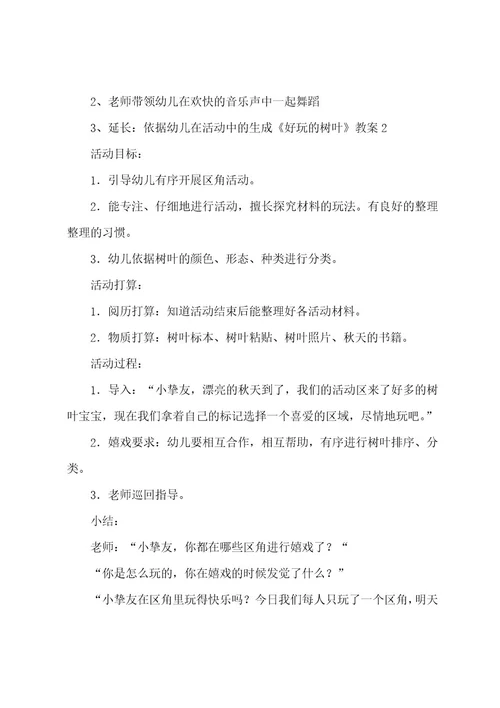 2、老师带领幼儿在欢快的音乐声中一起舞蹈

3、延长：依据幼儿在活动中的生成《好玩的树叶》教案 2

活动目标：

1．引导幼儿有序开展区角活动。

2．能专注、仔细地进行活动，擅长探究材料的玩法。有良好的整理整理的习惯。

3．幼儿依据树叶的颜色、形态、种类进行分类。

活动打算：

1．阅历打算：知道活动结束后能整理好各活动材料。

2．物质打算：树叶标本、树叶粘贴、树叶照片、秋天的书籍。

活动过程：

1．导入：“小挚友，漂亮的秋天到了，我们的活动区来了好多的树叶宝宝，现在我们拿着自己的标记选择一个喜爱的区域，尽情地玩吧。”

2．嬉戏要求：幼儿要相互合作，相互帮助，有序进行树叶排序、分类。

3．老师巡回指导。

小结：

老师：“小挚友，你都在哪些区角进行嬉戏了？“

“你是怎么玩的，你在嬉戏的时候发觉了什么？”

“小挚友在区角里玩得快乐吗？今日我们每人只玩了一个区角，明天